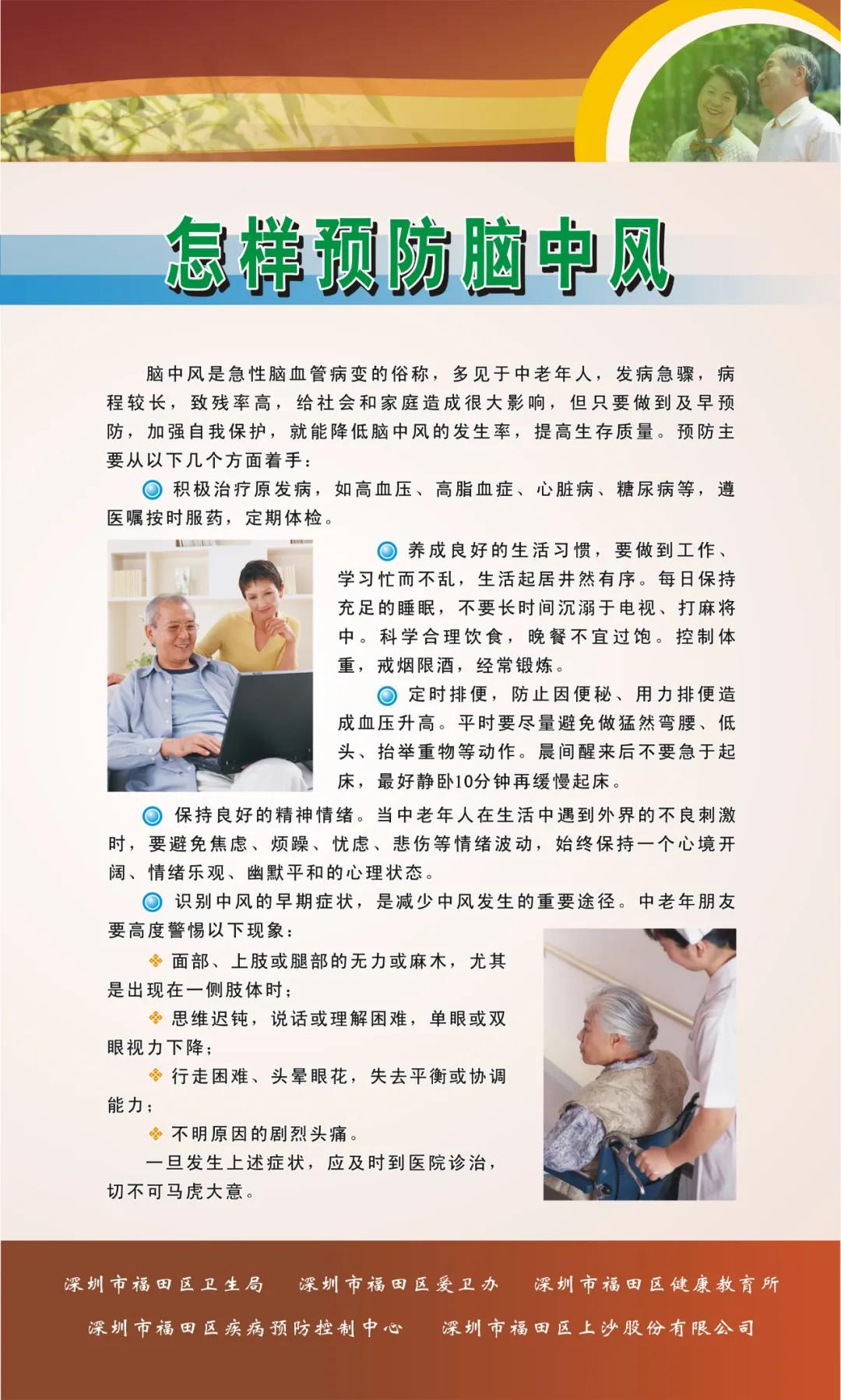 怎样预防脑中风

脑中风是急性脑血管病变的俗称，多见于中老年人，发病急骤，病程较长，致残率高，给社会和家庭造成很大影响，但只要做到及早预防，加强自我保护，就能降低脑中风的发生率，提高生存质量。预防主要从以下几个方面着手：

积极治疗原发病，如高血压、高脂血症、心脏病、糖尿病等，遵医嘱按时服药，定期体检。

养成良好的生活习惯，要做到工作、学习忙而不乱，生活起居井然有序。每日保持充足的睡眠，不要长时间沉溺于电视、打麻将中。科学合理饮食，晚餐不宜过饱。控制体重，戒烟限酒，经常锻炼。

定时排便，防止因便秘、用力排便造成血压升高。平时要尽量避免做猛然弯腰、低头、抬举重物等动作。晨间醒来后不要急于起床，最好静卧10分钟再缓慢起床。

保持良好的精神情绪。当中老年人在生活中遇到外界的不良刺激时，要避免焦虑、烦躁、忧虑、悲伤等情绪波动，始终保持一个心境开阔、情绪乐观、幽默平和的心理状态。

识别中风的早期症状，是减少中风发生的重要途径。中老年朋友要高度警惕以下现象：

面部、上肢或腿部的无力或麻木，尤其是出现在一侧肢体时；

思维迟钝，说话或理解困难，单眼或双眼视力下降；

行走困难、头晕眼花，失去平衡或协调能力；

不明原因的剧烈头痛。

一旦发生上述症状，应及时到医院诊治，切不可马虎大意。

深圳市福田区卫生局 深圳市福田区爱卫办 深圳市福田区健康教育所

深圳市福田区疾病预防控制中心 深圳市福田区上沙股份有限公司